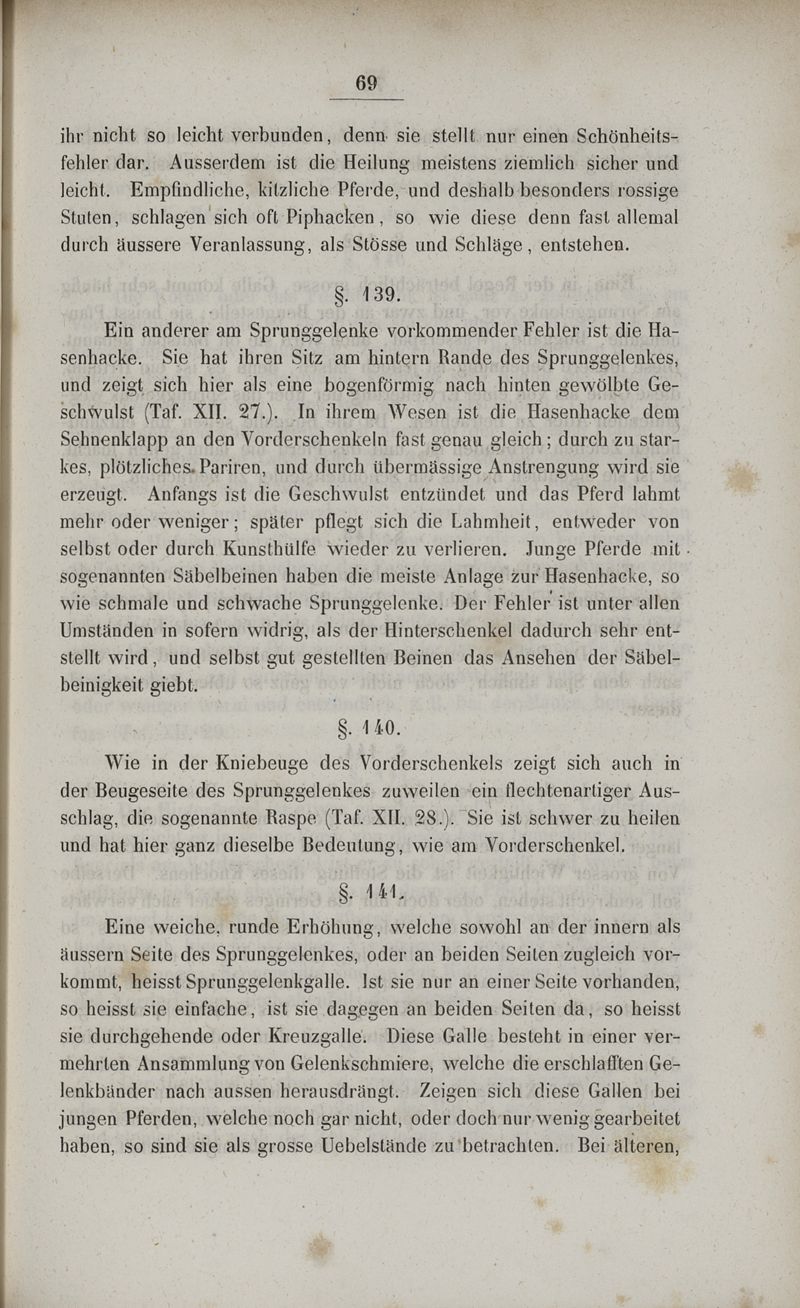 69

ihr nicht so leicht verbunden, denn sie stellt nur einen Schönheitsfehler dar. Ausserdem ist die Heilung meistens ziemlich sicher und leicht. Empfindliche, kitzliche Pferde, und deshalb besonders rossige Stuten, schlagen sich oft Piphacken, so wie diese denn fast allemal durch äussere Veranlassung, als Stösse und Schläge, entstehen.

§. 139.

Ein anderer am Sprunggelenke vorkommender Fehler ist die Hasenhacke. Sie hat ihren Sitz am hintern Rande des Sprunggelenkes, und zeigt sich hier als eine bogenförmig nach hinten gewölbte Geschwulst (Taf. XII. 27.). In ihrem Wesen ist die Hasenhacke dem Sehnenklapp an den Vorderschenkeln fast genau gleich; durch zu starkes, plötzliches Pariren, und durch übermässige Anstrengung wird sie erzeugt. Anfangs ist die Geschwulst entzündet und das Pferd lahmt mehr oder weniger; später pflegt sich die Lahmheit, entweder von selbst oder durch Kunsthülfe wieder zu verlieren. Junge Pferde mit sogenannten Säbelbeinen haben die meiste Anlage zur Hasenhacke, so wie schmale und schwache Sprunggelenke. Der Fehler ist unter allen Umständen in sofern widrig, als der Hinterschenkel dadurch sehr entstellt wird, und selbst gut gestellten Beinen das Ansehen der Säbelbeinigkeit giebt.

§. 140.

Wie in der Kniebeuge des Vorderschenkels zeigt sich auch in der Beugeseite des Sprunggelenkes zuweilen ein flechtenartiger Ausschlag, die sogenannte Raspe (Taf. XII. 28.). Sie ist schwer zu heilen und hat hier ganz dieselbe Bedeutung, wie am Vorderschenkel.

§. 141.

Eine weiche, runde Erhöhung, welche sowohl an der innern als äussern Seite des Sprunggelenkes, oder an beiden Seiten zugleich vorkommt, heisst Sprunggelenkgalle. Ist sie nur an einer Seite vorhanden, so heisst sie einfache, ist sie dagegen an beiden Seiten da, so heisst sie durchgehende oder Kreuzgalle. Diese Galle besteht in einer vermehrten Ansammlung von Gelenkschmiere, welche die erschlafften Gelenkbänder nach aussen herausdrängt. Zeigen sich diese Gallen bei jungen Pferden, welche noch gar nicht, oder doch nur wenig gearbeitet haben, so sind sie als grosse Uebelstände zu betrachten. Bei älteren,